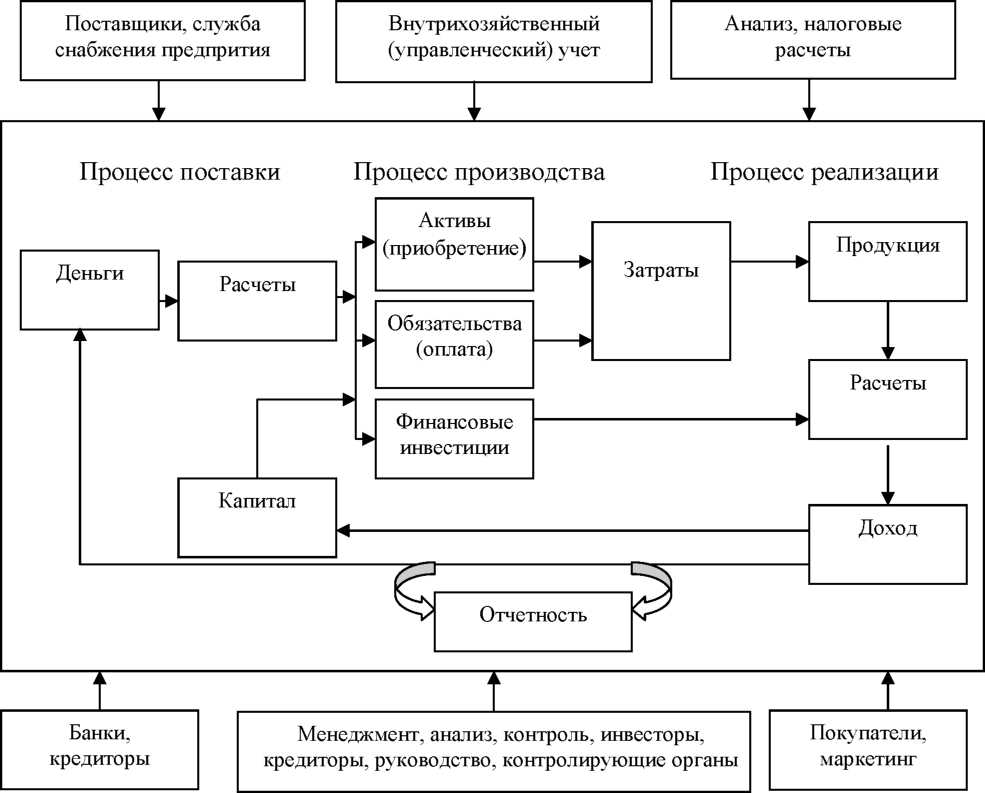 Поставщики, служба снабжения предпрития

Внутрихозяйственный (управленческий) учет

Анализ, налоговые расчеты

Процесс поставки

Процесс производства

Процесс реализации

Деньги

Расчеты

Активы (приобретение)

Обязательства (оплата)

Финансовые инвестиции

Затраты

Продукция

Расчеты

Капитал

Доход

Отчетность

Банки, кредиторы

Менеджмент, анализ, контроль, инвесторы, кредиторы, руководство, контролирующие органы

Покупатели, маркетинг